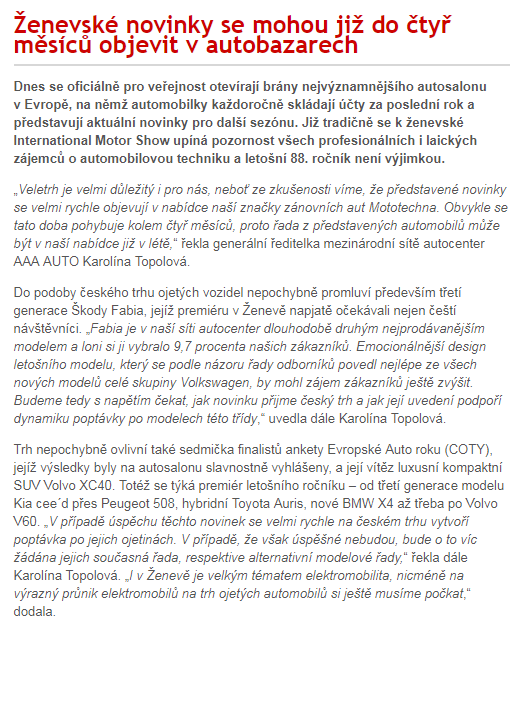 Ženevské novinky se mohou již do čtyř měsíců objevit v autobazarech

Dnes se oficiálně pro veřejnost otevírají brány nejvýznamnějšího autosalonu v Evropě, na němž automobilky každoročně skládají účty za poslední rok a představují aktuální novinky pro další sezónu. Již tradičně se k ženevské International Motor Show upíná pozornost všech profesionálních i laických zájemců o automobilovou techniku a letošní 88. ročník není výjimkou.

„Veletrh je velmi důležitý i pro nás, neboť ze zkušenosti víme, že představené novinky se velmi rychle objevují v nabídce naší značky zánovních aut Mototechna. Obvykle se tato doba pohybuje kolem čtyř měsíců, proto řada z představených automobilů může být v naší nabídce již v létě,“ řekla generální ředitelka mezinárodní sítě autocenter AAA AUTO Karolína Topolová.

Do podoby českého trhu ojetých vozidel nepochybně promluví především třetí generace Škody Fabia, jejíž premiéru v Ženevě napjatě očekávali nejen čeští návštěvníci. „Fabia je v naší síti autocenter dlouhodobě druhým nejprodávanějším modelem a loni si ji vybralo 9,7 procenta našich zákazníků. Emocionálnější design letošního modelu, který se podle názoru řady odborníků povedl nejlépe ze všech nových modelů celé skupiny Volkswagen, by mohl zájem zákazníků ještě zvýšit. Budeme tedy s napětím čekat, jak novinku přijme český trh a jak její uvedení podpoří dynamiku poptávky po modelech této třídy,“ uvedla dále Karolína Topolová.

Trh nepochybně ovlivní také sedmička finalistů ankety Evropské Auto roku (COTY), jejíž výsledky byly na autosalonu slavnostně vyhlášeny, a její vítěz luxusní kompaktní SUV Volvo XC40. Totéž se týká premiér letošního ročníku – od třetí generace modelu Kia cee´d přes Peugeot 508, hybridní Toyota Auris, nové BMW X4 až třeba po Volvo V60. „V případě úspěchu těchto novinek se velmi rychle na českém trhu vytvoří poptávka po jejich ojetinách. V případě, že však úspěšné nebudou, bude o to víc žádána jejich současná řada, respektive alternativní modelové řady,“ řekla dále Karolína Topolová. „I v Ženevě je velkým tématem elektromobilita, nicméně na výrazný průnik elektromobilů na trh ojetých automobilů si ještě musíme počkat,“ dodala.